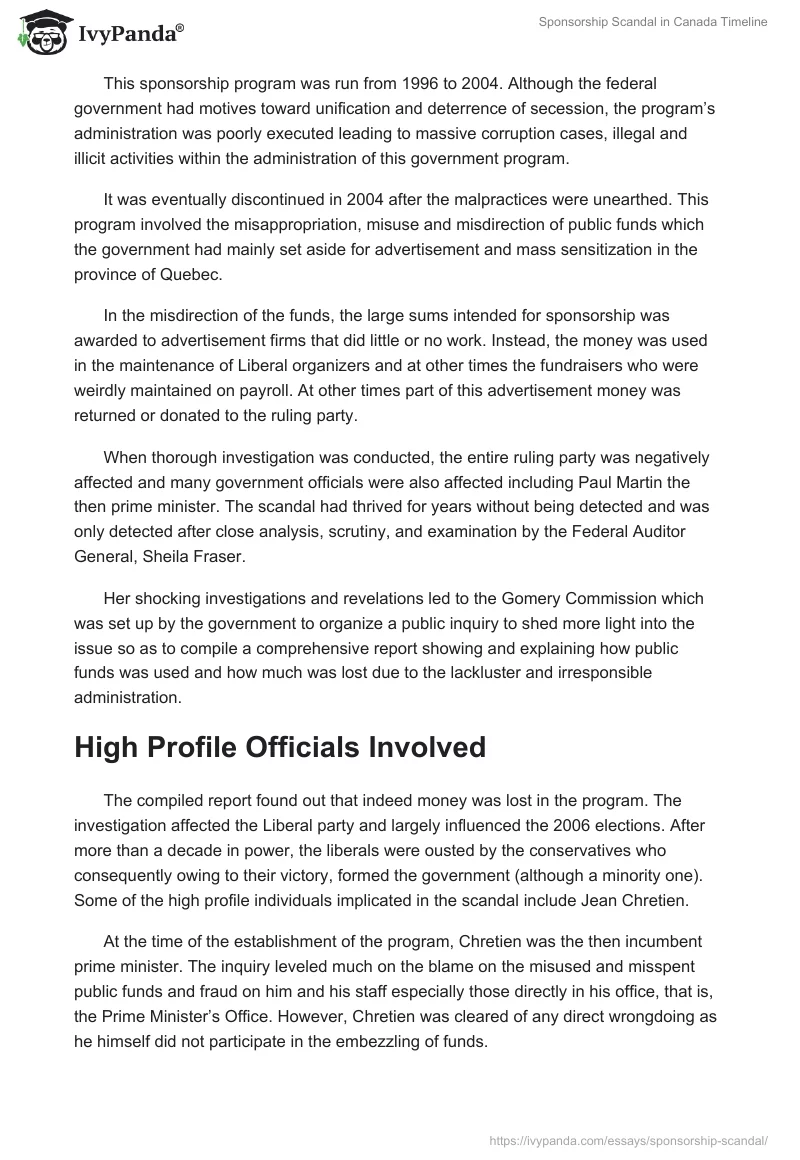 IvyPanda®

Sponsorship Scandal in Canada Timeline

This sponsorship program was run from 1996 to 2004. Although the federal government had motives toward unification and deterrence of secession, the program's administration was poorly executed leading to massive corruption cases, illegal and illicit activities within the administration of this government program.

It was eventually discontinued in 2004 after the malpractices were unearthed. This program involved the misappropriation, misuse and misdirection of public funds which the government had mainly set aside for advertisement and mass sensitization in the province of Quebec.

In the misdirection of the funds, the large sums intended for sponsorship was awarded to advertisement firms that did little or no work. Instead, the money was used in the maintenance of Liberal organizers and at other times the fundraisers who were weirdly maintained on payroll. At other times part of this advertisement money was returned or donated to the ruling party.

When thorough investigation was conducted, the entire ruling party was negatively affected and many government officials were also affected including Paul Martin the then prime minister. The scandal had thrived for years without being detected and was only detected after close analysis, scrutiny, and examination by the Federal Auditor General, Sheila Fraser.

Her shocking investigations and revelations led to the Gomery Commission which was set up by the government to organize a public inquiry to shed more light into the issue so as to compile a comprehensive report showing and explaining how public funds was used and how much was lost due to the lackluster and irresponsible administration.

High Profile Officials Involved

The compiled report found out that indeed money was lost in the program. The investigation affected the Liberal party and largely influenced the 2006 elections. After more than a decade in power, the liberals were ousted by the conservatives who consequently owing to their victory, formed the government (although a minority one). Some of the high profile individuals implicated in the scandal include Jean Chretien.

At the time of the establishment of the program, Chretien was the then incumbent prime minister. The inquiry leveled much on the blame on the misused and misspent public funds and fraud on him and his staff especially those directly in his office, that is, the Prime Minister's Office. However, Chretien was cleared of any direct wrongdoing as he himself did not participate in the embezzling of funds.

https://ivypanda.com/essays/sponsorship-scandal/